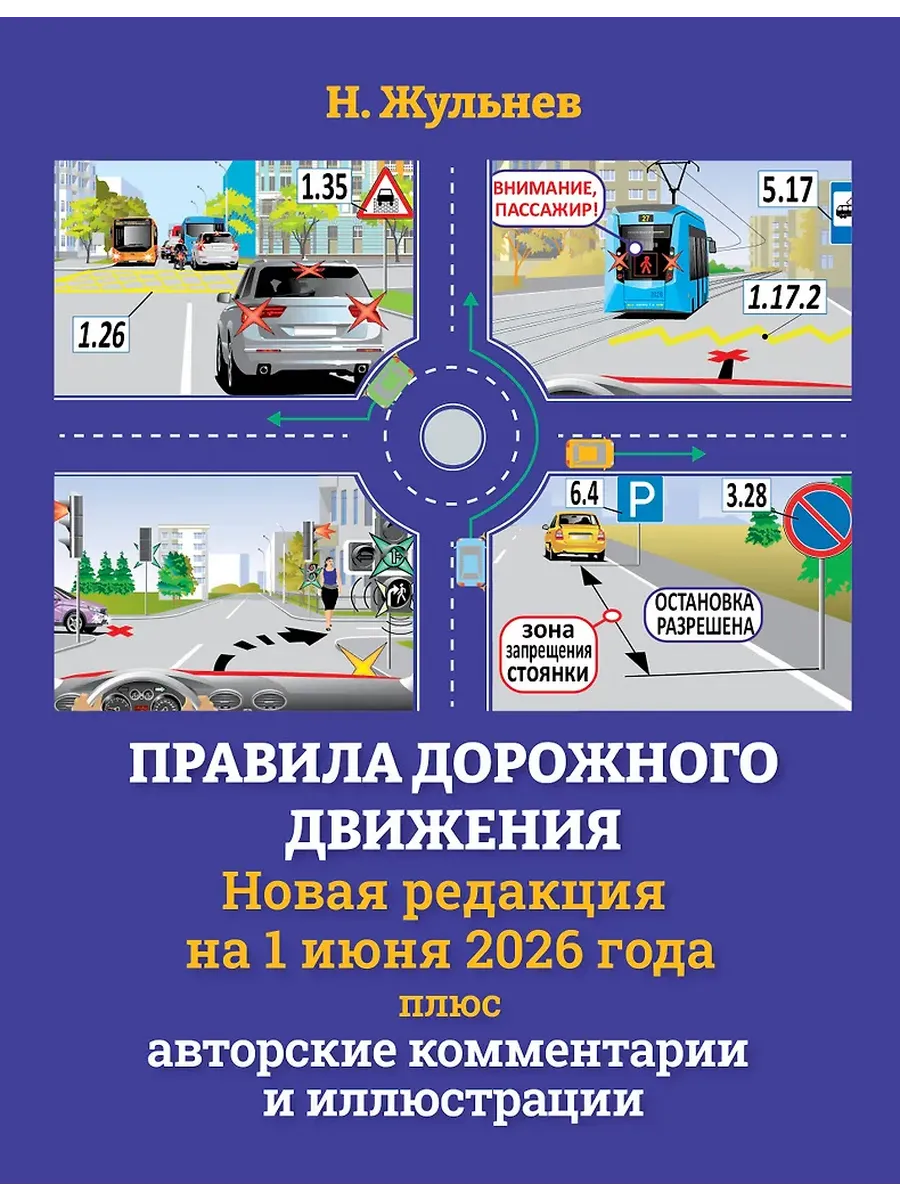 Н. Жульнев

1.35

1.26

ВНИМАНИЕ, ПАССАЖИР!

5.17

1.17.2

6.4

3.28

ОСТАНОВКА РАЗРЕШЕНА

ЗОНА запрещения СТОЯНКИ

ПРАВИЛА ДОРОЖНОГО ДВИЖЕНИЯ

Новая редакция на 1 июня 2026 года

плюс

авторские комментарии и иллюстрации